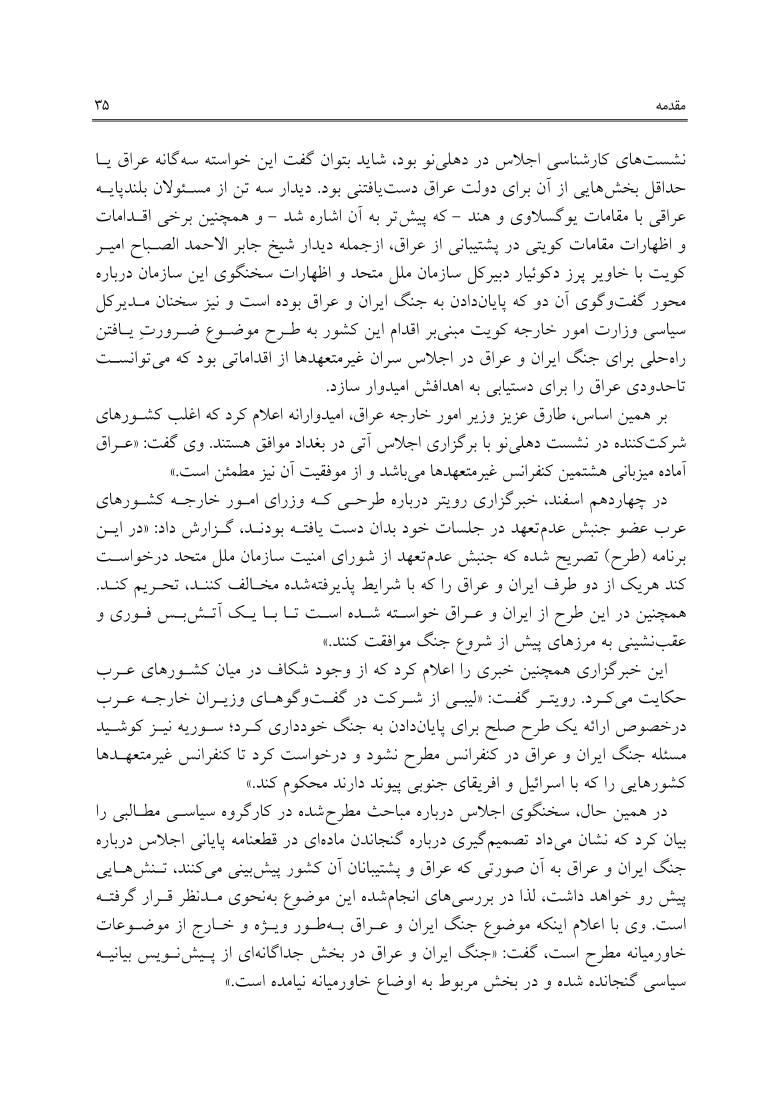 مقدمه ۳۵

نشست‌های کارشناسی اجلاس در دهلی‌نو بود، شاید بتوان گفت این خواسته سه‌گانه عراق یا حداقل بخش‌هایی از آن برای دولت عراق دست‌یافتنی بود. دیدار سه تن از مسئولان بلندپایه عراقی با مقامات یوگسلاوی و هند – که پیش‌تر به آن اشاره شد – و همچنین برخی اقدامات و اظهارات مقامات کویتی در پشتیبانی از عراق، ازجمله دیدار شیخ جابر الاحمد الصباح امیر کویت با خاویر پرز دکوئیار دبیرکل سازمان ملل متحد و اظهارات سخنگوی این سازمان درباره محور گفت‌وگوی آن دو که پایان‌دادن به جنگ ایران و عراق بوده است و نیز سخنان مدیرکل سیاسی وزارت امور خارجه کویت مبنی‌بر اقدام این کشور به طرح موضوع ضرورتِ یافتن راه‌حلی برای جنگ ایران و عراق در اجلاس سران غیرمتعهدها از اقداماتی بود که می‌توانست تاحدودی عراق را برای دستیابی به اهدافش امیدوار سازد.

بر همین اساس، طارق عزیز وزیر امور خارجه عراق، امیدوارانه اعلام کرد که اغلب کشورهای شرکت‌کننده در نشست دهلی‌نو با برگزاری اجلاس آتی در بغداد موافق هستند. وی گفت: «عراق آماده میزبانی هشتمین کنفرانس غیرمتعهدها می‌باشد و از موفقیت آن نیز مطمئن است.»

در چهاردهم اسفند، خبرگزاری رویتر درباره طرحی که وزرای امور خارجه کشورهای عرب عضو جنبش عدم‌تعهد در جلسات خود بدان دست یافته بودند، گزارش داد: «در این برنامه (طرح) تصریح شده که جنبش عدم‌تعهد از شورای امنیت سازمان ملل متحد درخواست کند هریک از دو طرف ایران و عراق را که با شرایط پذیرفته‌شده مخالف کنند، تحریم کند. همچنین در این طرح از ایران و عراق خواسته شده است تا با یک آتش‌بس فوری و عقب‌نشینی به مرزهای پیش از شروع جنگ موافقت کنند.»

این خبرگزاری همچنین خبری را اعلام کرد که از وجود شکاف در میان کشورهای عرب حکایت می‌کرد. رویتر گفت: «لیبی از شرکت در گفت‌وگوهای وزیران خارجه عرب درخصوص ارائه یک طرح صلح برای پایان‌دادن به جنگ خودداری کرد؛ سوریه نیز کوشید مسئله جنگ ایران و عراق در کنفرانس مطرح نشود و درخواست کرد تا کنفرانس غیرمتعهدها کشورهایی را که با اسرائیل و افریقای جنوبی پیوند دارند محکوم کند.»

در همین حال، سخنگوی اجلاس درباره مباحث مطرح‌شده در کارگروه سیاسی مطالبی را بیان کرد که نشان می‌داد تصمیم‌گیری درباره گنجاندن ماده‌ای در قطعنامه پایانی اجلاس درباره جنگ ایران و عراق به آن صورتی که عراق و پشتیبانان آن کشور پیش‌بینی می‌کنند، تنش‌هایی پیش رو خواهد داشت، لذا در بررسی‌های انجام‌شده این موضوع به‌نحوی مدنظر قرار گرفته است. وی با اعلام اینکه موضوع جنگ ایران و عراق به‌طور ویژه و خارج از موضوعات خاورمیانه مطرح است، گفت: «جنگ ایران و عراق در بخش جداگانه‌ای از پیش‌نویس بیانیه سیاسی گنجانده شده و در بخش مربوط به اوضاع خاورمیانه نیامده است.»